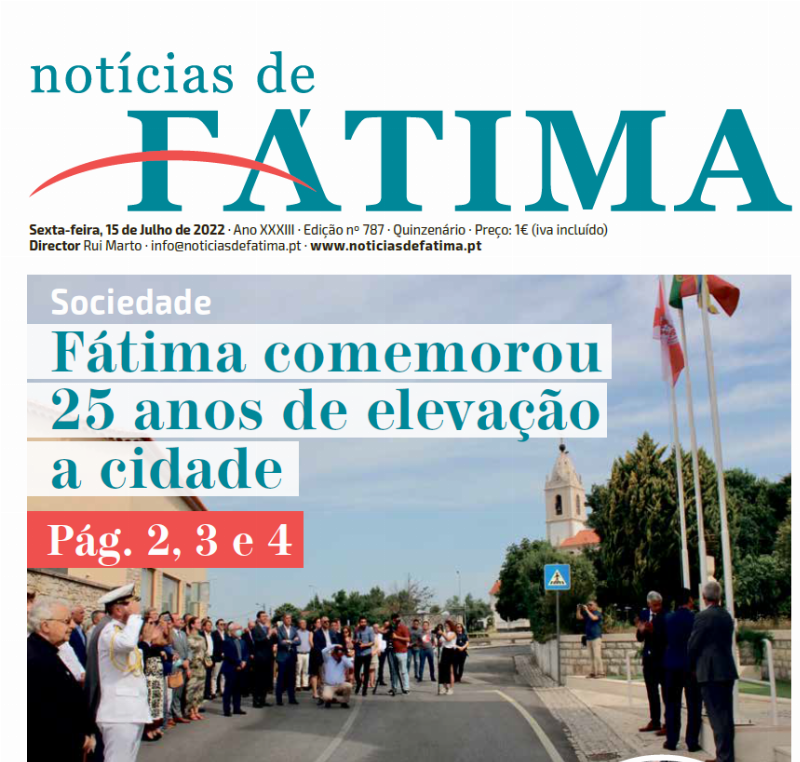 notícias de
FÁTIMA

Sexta-feira, 15 de Julho de 2022 · Ano XXXIII · Edição nº 787 · Quinzenário · Preço: 1€ (iva incluído)
Director Rui Marto · info@noticiasdefatima.pt · www.noticiasdefatima.pt

Sociedade
Fátima comemorou 25 anos de elevação a cidade

Pág. 2, 3 e 4